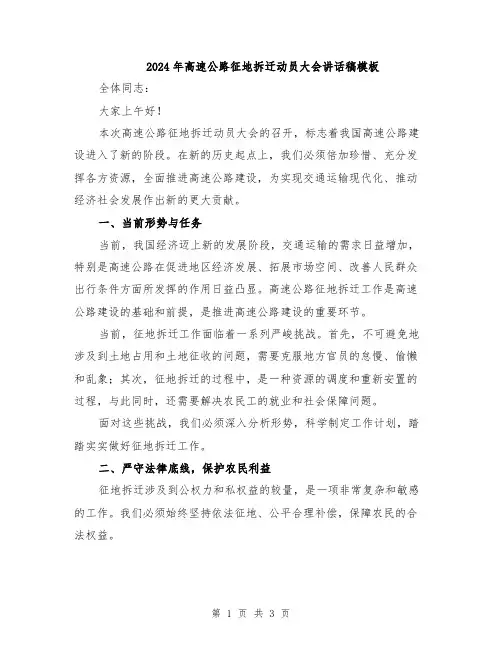 2024年高速公路征地拆迁动员大会讲话稿模板

全体同志：

大家上午好！

本次高速公路征地拆迁动员大会的召开，标志着我国高速公路建设进入了新的阶段。在新的历史起点上，我们必须倍加珍惜、充分发挥各方资源，全面推进高速公路建设，为实现交通运输现代化、推动经济社会发展作出新的更大贡献。

一、当前形势与任务

当前，我国经济迈上新的发展阶段，交通运输的需求日益增加，特别是高速公路在促进地区经济发展、拓展市场空间、改善人民群众出行条件方面所发挥的作用日益凸显。高速公路征地拆迁工作是高速公路建设的基础和前提，是推进高速公路建设的重要环节。

当前，征地拆迁工作面临着一系列严峻挑战。首先，不可避免地涉及到土地占用和土地征收的问题，需要克服地方官员的怠慢、偷懒和乱象；其次，征地拆迁的过程中，是一种资源的调度和重新安置的过程，与此同时，还需要解决农民工的就业和社会保障问题。

面对这些挑战，我们必须深入分析形势，科学制定工作计划，踏踏实实做好征地拆迁工作。

二、严守法律底线，保护农民利益

征地拆迁涉及到公权力和私权益的较量，是一项非常复杂和敏感的工作。我们必须始终坚持依法征地、公平合理补偿，保障农民的合法权益。

第 1 页 共 3 页